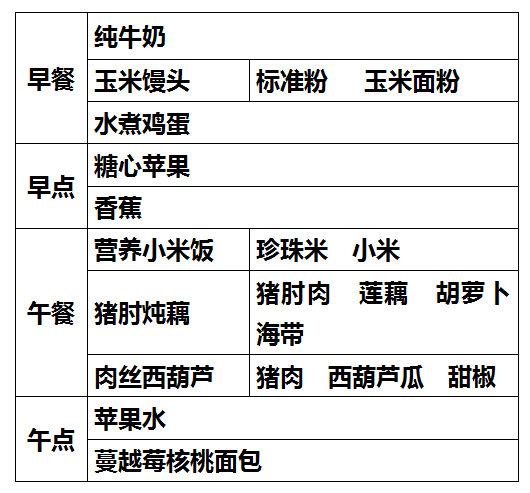 | 早餐 | 纯牛奶 | |
|---|---|---|
| | 玉米馒头 | 标准粉 玉米面粉 |
| | 水煮鸡蛋 | |
| 早点 | 糖心苹果 | |
| | 香蕉 | |
| 午餐 | 营养小米饭 | 珍珠米 小米 |
| | 猪肘炖藕 | 猪肘肉 莲藕 胡萝卜 海带 |
| | 肉丝西葫芦 | 猪肉 西葫芦瓜 甜椒 |
| 午点 | 苹果水 | |
| | 蔓越莓核桃面包 | |